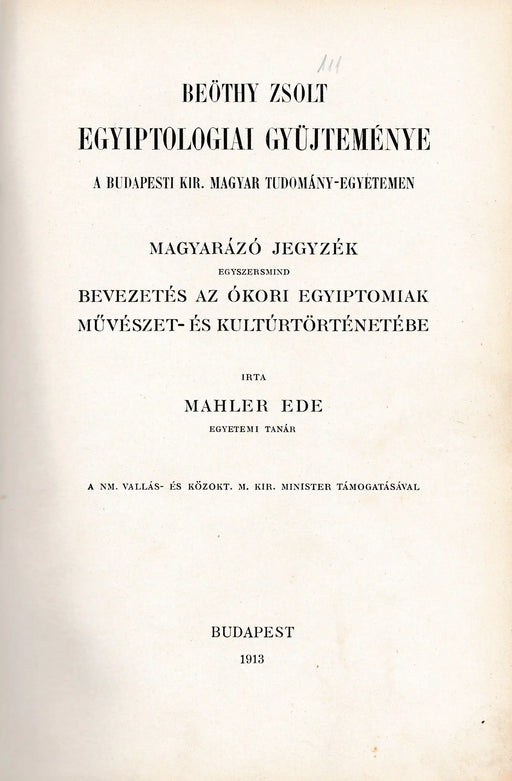 111

BEÖTHY ZSOLT
EGYIPTOLOGIAI GYÜJTEMÉNYE
A BUDAPESTI KIR. MAGYAR TUDOMÁNY-EGYETEMEN

MAGYARÁZÓ JEGYZÉK
EGYSZERSMIND
BEVEZETÉS AZ ÓKORI EGYIPTOMIAK
MŰVÉSZET- ÉS KULTÚRTÖRTÉNETÉBE

IRTA
MAHLER EDE
EGYETEMI TANÁR

A NM. VALLÁS- ÉS KÖZOKT. M. KIR. MINISTER TÁMOGATÁSÁVAL

BUDAPEST
1913